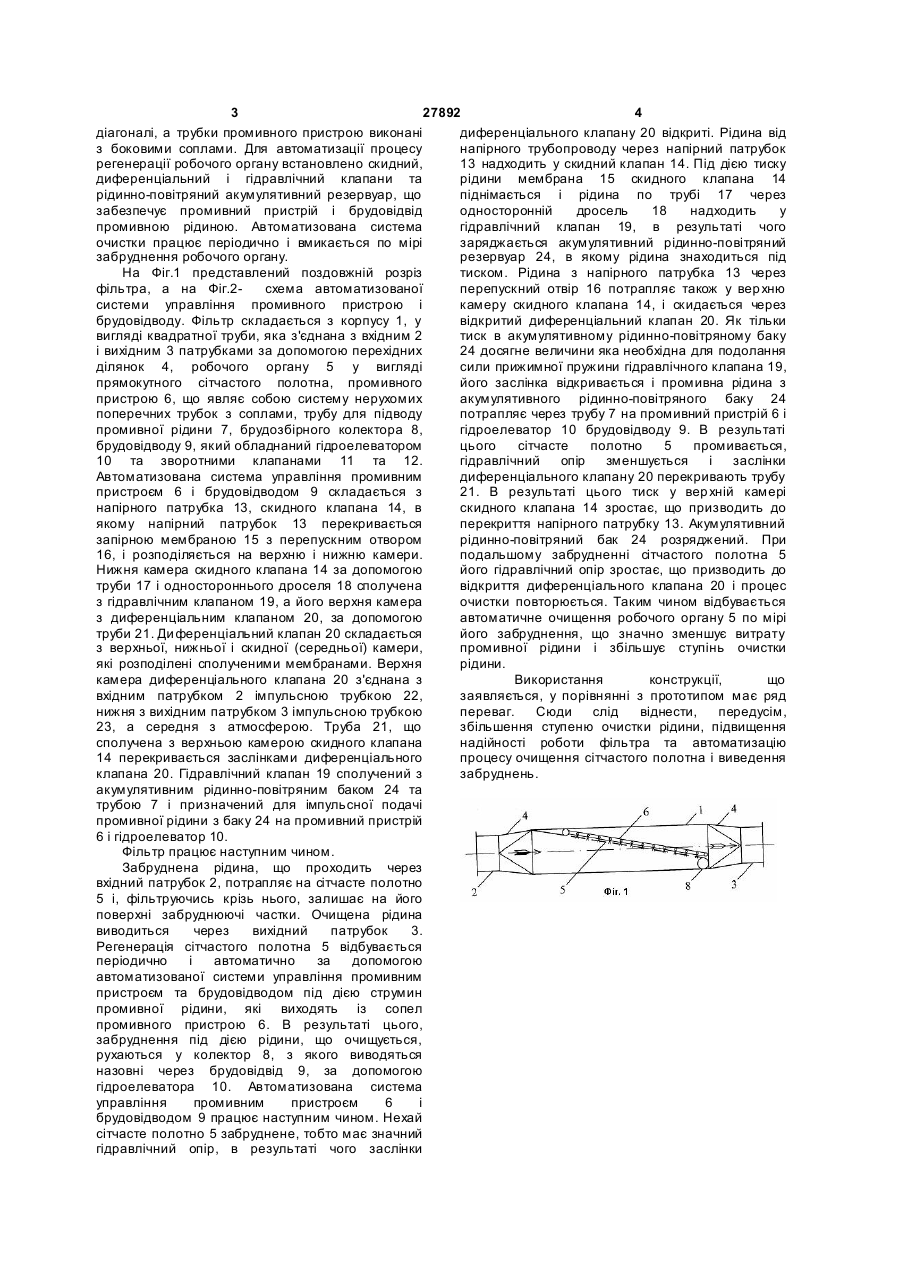 3 27892 4

діагоналі, а трубки промивного пристрою виконані з боковими соплами. Для автоматизації процесу регенерації робочого органу встановлено скидний, диференціальний і гідравлічний клапани та рідинно-повітряний акумулятивний резервуар, що забезпечує промивний пристрій і брудовідвід промивною рідиною. Автоматизована система очистки працює періодично і вмикається по мірі забруднення робочого органу.

На Фіг.1 представлений поздовжній розріз фільтра, а на Фіг.2- схема автоматизованої системи управління промивного пристрою і брудовідводу. Фільтр складається з корпусу 1, у вигляді квадратної труби, яка з'єднана з вхідним 2 і вихідним 3 патрубками за допомогою перехідних ділянок 4, робочого органу 5 у вигляді прямокутного сітчастого полотна, промивного пристрою 6, що являє собою систему нерухомих поперечних трубок з соплами, трубу для підводу промивної рідини 7, брудозбірного колектора 8, брудовідводу 9, який обладнаний гідроелеватором 10 та зворотними клапанами 11 та 12. Автоматизована система управління промивним пристроєм 6 і брудовідводом 9 складається з напірного патрубка 13, скидного клапана 14, в якому напірний патрубок 13 перекривається запірною мембраною 15 з перепускним отвором 16, і розподіляється на верхню і нижню камери. Нижня камера скидного клапана 14 за допомогою труби 17 і одностороннього дроселя 18 сполучена з гідравлічним клапаном 19, а його верхня камера з диференціальним клапаном 20, за допомогою труби 21. Диференціальний клапан 20 складається з верхньої, нижньої і скидної (середньої) камери, які розподілені сполученими мембранами. Верхня камера диференціального клапана 20 з'єднана з вхідним патрубком 2 імпульсною трубкою 22, нижня з вихідним патрубком 3 імпульсною трубкою 23, а середня з атмосферою. Труба 21, що сполучена з верхньою камерою скидного клапана 14 перекривається заслінками диференціального клапана 20. Гідравлічний клапан 19 сполучений з акумулятивним рідинно-повітряним баком 24 та трубою 7 і призначений для імпульсної подачі промивної рідини з баку 24 на промивний пристрій 6 і гідроелеватор 10.

Фільтр працює наступним чином.

Забруднена рідина, що проходить через вхідний патрубок 2, потрапляє на сітчасте полотно 5 і, фільтруючись крізь нього, залишає на його поверхні забруднюючі частки. Очищена рідина виводиться через вихідний патрубок 3. Регенерація сітчастого полотна 5 відбувається періодично і автоматично за допомогою автоматизованої системи управління промивним пристроєм та брудовідводом під дією струмин промивної рідини, які виходять із сопел промивного пристрою 6. В результаті цього, забруднення під дією рідини, що очищується, рухаються у колектор 8, з якого виводяться назовні через брудовідвід 9, за допомогою гідроелеватора 10. Автоматизована система управління промивним пристроєм 6 і брудовідводом 9 працює наступним чином. Нехай сітчасте полотно 5 забруднене, тобто має значний гідравлічний опір, в результаті чого заслінки диференціального клапану 20 відкриті. Рідина від напірного трубопроводу через напірний патрубок 13 надходить у скидний клапан 14. Під дією тиску рідини мембрана 15 скидного клапана 14 піднімається і рідина по трубі 17 через односторонній дросель 18 надходить у гідравлічний клапан 19, в результаті чого заряджається акумулятивний рідинно-повітряний резервуар 24, в якому рідина знаходиться під тиском. Рідина з напірного патрубка 13 через перепускний отвір 16 потрапляє також у верхню камеру скидного клапана 14, і скидається через відкритий диференціальний клапан 20. Як тільки тиск в акумулятивному рідинно-повітряному баку 24 досягне величини яка необхідна для подолання сили прижимної пружини гідравлічного клапана 19, його заслінка відкривається і промивна рідина з акумулятивного рідинно-повітряного баку 24 потрапляє через трубу 7 на промивний пристрій 6 і гідроелеватор 10 брудовідводу 9. В результаті цього сітчасте полотно 5 промивається, гідравлічний опір зменшується і заслінки диференціального клапану 20 перекривають трубу 21. В результаті цього тиск у верхній камері скидного клапана 14 зростає, що призводить до перекриття напірного патрубку 13. Акумулятивний рідинно-повітряний бак 24 розряджений. При подальшому забрудненні сітчастого полотна 5 його гідравлічний опір зростає, що призводить до відкриття диференціального клапана 20 і процес очистки повторюється. Таким чином відбувається автоматичне очищення робочого органу 5 по мірі його забруднення, що значно зменшує витрату промивної рідини і збільшує ступінь очистки рідини.

Використання конструкції, що заявляється, у порівнянні з прототипом має ряд переваг. Сюди слід віднести, передусім, збільшення ступеню очистки рідини, підвищення надійності роботи фільтра та автоматизацію процесу очищення сітчастого полотна і виведення забруднень.

4 6 1 4 2 5 8 3 Фіг. 1